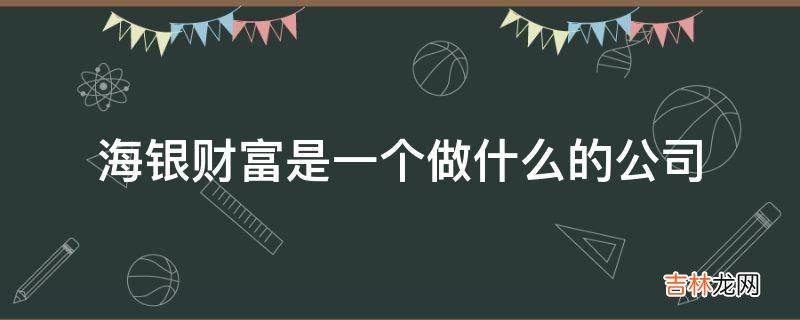 海银财富是一个做什么的公司

吉林龙网